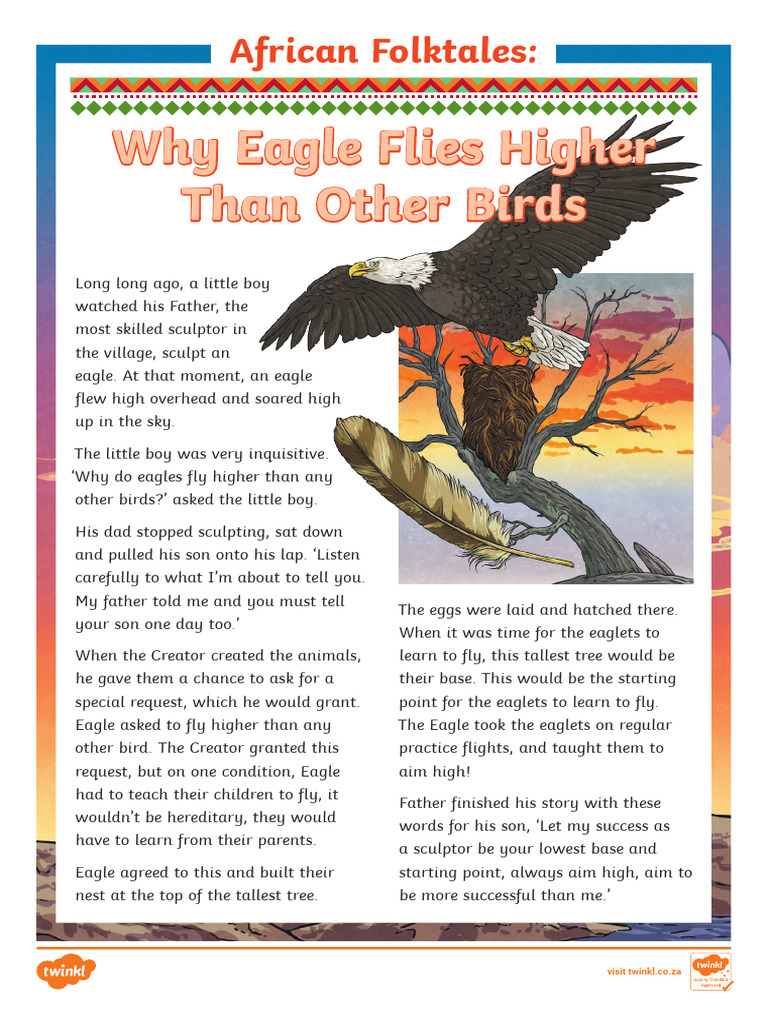 African Folktales:

Why Eagle Flies Higher Than Other Birds

Long long ago, a little boy watched his Father, the most skilled sculptor in the village, sculpt an eagle. At that moment, an eagle flew high overhead and soared high up in the sky.

The little boy was very inquisitive. 'Why do eagles fly higher than any other birds?' asked the little boy.

His dad stopped sculpting, sat down and pulled his son onto his lap. 'Listen carefully to what I'm about to tell you. My father told me and you must tell your son one day too.'

When the Creator created the animals, he gave them a chance to ask for a special request, which he would grant. Eagle asked to fly higher than any other bird. The Creator granted this request, but on one condition, Eagle had to teach their children to fly, it wouldn't be hereditary, they would have to learn from their parents.

Eagle agreed to this and built their nest at the top of the tallest tree.

The eggs were laid and hatched there. When it was time for the eaglets to learn to fly, this tallest tree would be their base. This would be the starting point for the eaglets to learn to fly. The Eagle took the eaglets on regular practice flights, and taught them to aim high!

Father finished his story with these words for his son, 'Let my success as a sculptor be your lowest base and starting point, always aim high, aim to be more successful than me.'

twinkl

visit twinkl.co.za

twinkl Quality Standard Approved